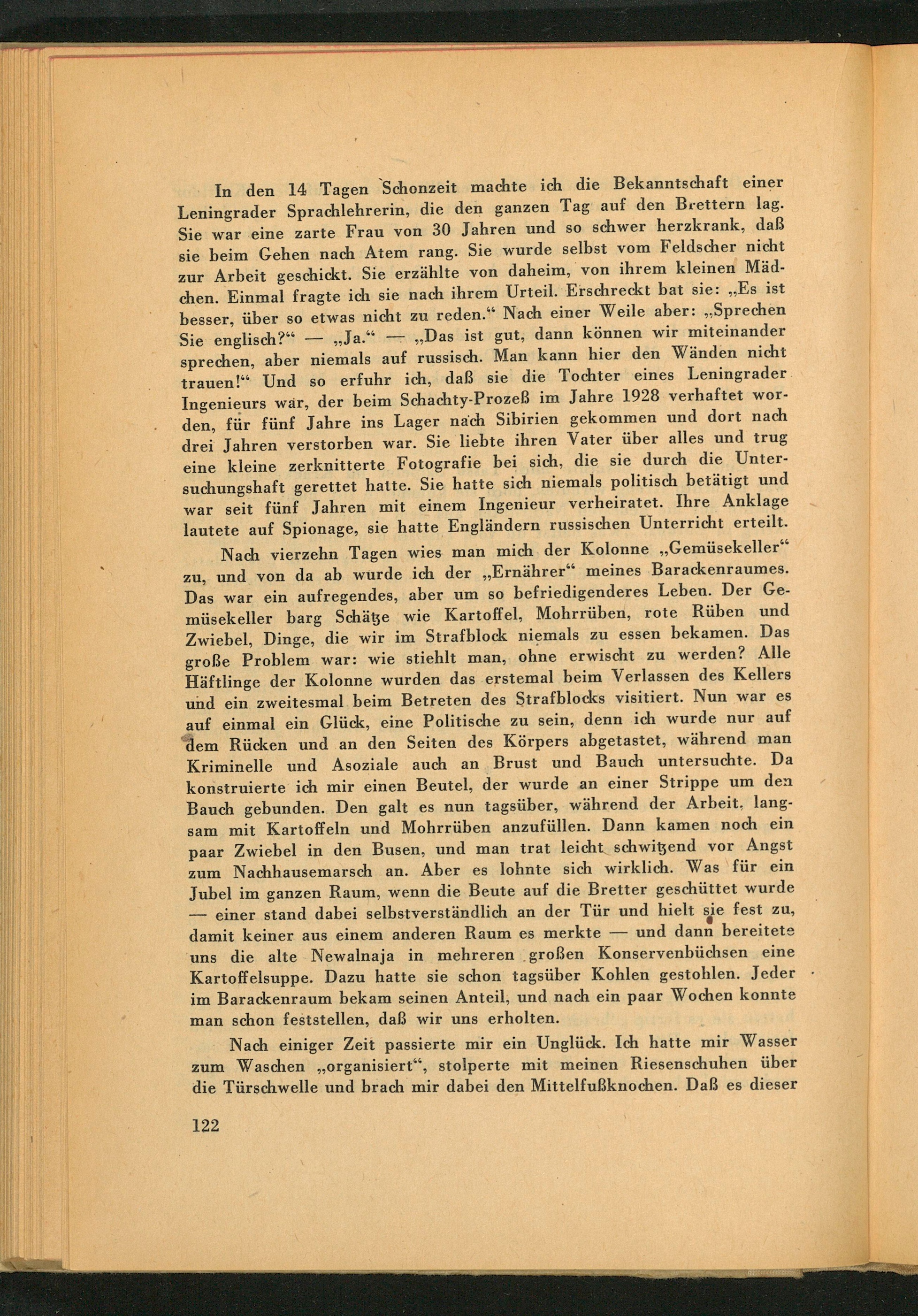 In den 14 Tagen Schonzeit machte ich die Bekanntschaft einer Leningrader Sprachlehrerin, die den ganzen Tag auf den Brettern lag. Sie war eine zarte Frau von 30 Jahren und so schwer herzkrank, daß sie beim Gehen nach Atem rang. Sie wurde selbst vom Feldscher nicht zur Arbeit geschickt. Sie erzählte von daheim, von ihrem kleinen Mädchen. Einmal fragte ich sie nach ihrem Urteil. Erschreckt bat sie: „Es ist besser, über so etwas nicht zu reden.“ Nach einer Weile aber: „Sprechen Sie englisch?“ — „Ja.“ — „Das ist gut, dann können wir miteinander sprechen, aber niemals auf russisch. Man kann hier den Wänden nicht trauen!“ Und so erfuhr ich, daß sie die Tochter eines Leningrader Ingenieurs war, der beim Schachty-Prozeß im Jahre 1928 verhaftet worden, für fünf Jahre ins Lager nach Sibirien gekommen und dort nach drei Jahren verstorben war. Sie liebte ihren Vater über alles und trug eine kleine zerknitterte Fotografie bei sich, die sie durch die Untersuchungshaft gerettet hatte. Sie hatte sich niemals politisch betätigt und war seit fünf Jahren mit einem Ingenieur verheiratet. Ihre Anklage lautete auf Spionage, sie hatte Engländern russischen Unterricht erteilt.

Nach vierzehn Tagen wies man mich der Kolonne „Gemüsekeller“ zu, und von da ab wurde ich der „Ernährer“ meines Barackenraumes. Das war ein aufregendes, aber um so befriedigenderes Leben. Der Gemüsekeller barg Schätze wie Kartoffel, Mohrrüben, rote Rüben und Zwiebel, Dinge, die wir im Strafblock niemals zu essen bekamen. Das große Problem war: wie stiehlt man, ohne erwischt zu werden? Alle Häftlinge der Kolonne wurden das erstemal beim Verlassen des Kellers und ein zweitesmal beim Betreten des Strafblocks visitiert. Nun war es auf einmal ein Glück, eine Politische zu sein, denn ich wurde nur auf dem Rücken und an den Seiten des Körpers abgetastet, während man Kriminelle und Asoziale auch an Brust und Bauch untersuchte. Da konstruierte ich mir einen Beutel, der wurde an einer Strippe um den Bauch gebunden. Den galt es nun tagsüber, während der Arbeit, langsam mit Kartoffeln und Mohrrüben anzufüllen. Dann kamen noch ein paar Zwiebel in den Busen, und man trat leicht schwitzend vor Angst zum Nachhausemarsch an. Aber es lohnte sich wirklich. Was für ein Jubel im ganzen Raum, wenn die Beute auf die Bretter geschüttet wurde — einer stand dabei selbstverständlich an der Tür und hielt sie fest zu, damit keiner aus einem anderen Raum es merkte — und dann bereitete uns die alte Newalnaja in mehreren großen Konservenbüchsen eine Kartoffelsuppe. Dazu hatte sie schon tagsüber Kohlen gestohlen. Jeder im Barackenraum bekam seinen Anteil, und nach ein paar Wochen konnte man schon feststellen, daß wir uns erholten.

Nach einiger Zeit passierte mir ein Unglück. Ich hatte mir Wasser zum Waschen „organisiert“, stolperte mit meinen Riesenschuhen über die Türschwelle und brach mir dabei den Mittelfußknochen. Daß es dieser

122